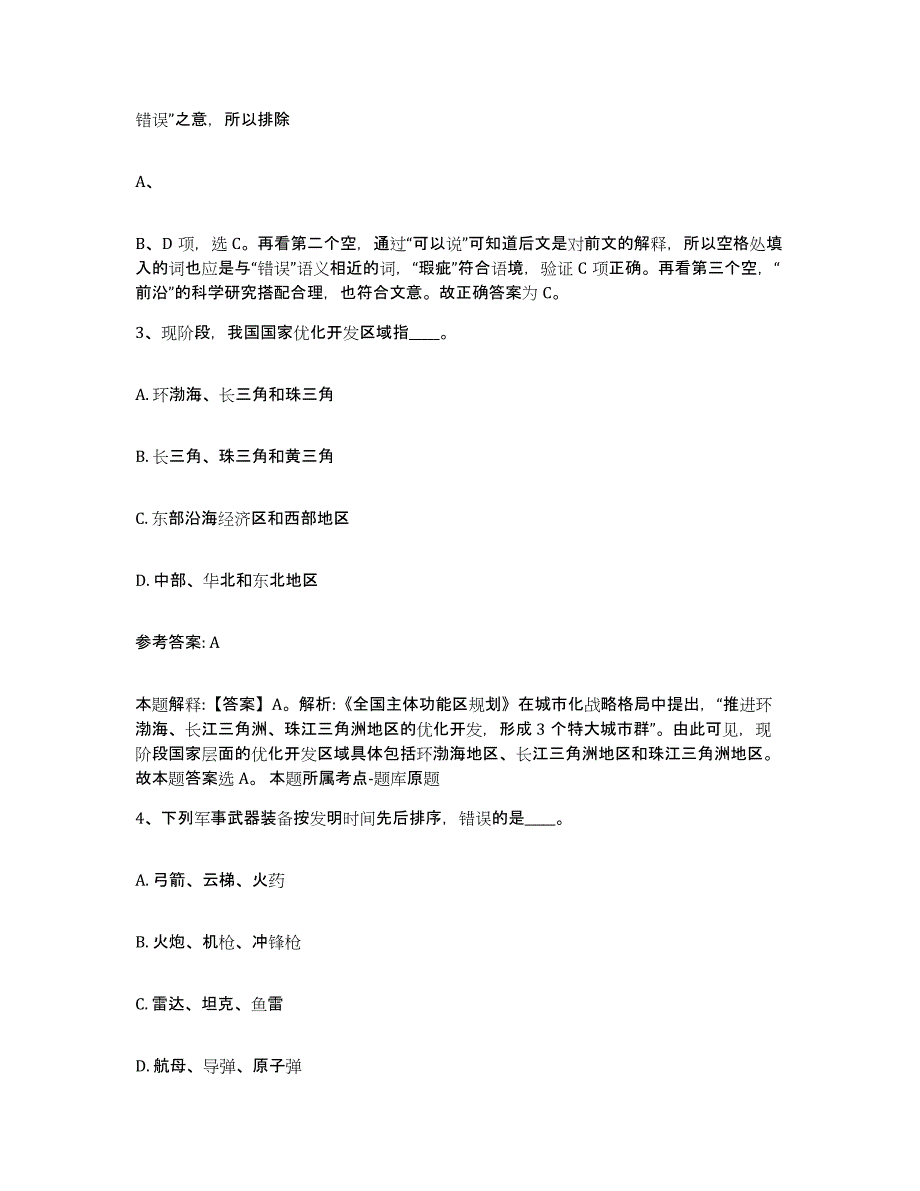 错误”之意，所以排除

A、

B、D 项，选 C。再看第二个空，通过“可以说”可知道后文是对前文的解释，所以空格处填入的词也应是与“错误”语义相近的词，“瑕疵”符合语境，验证 C 项正确。再看第三个空，“前沿”的科学研究搭配合理，也符合文意。故正确答案为 C。

3、现阶段，我国国家优化开发区域指____。

A. 环渤海、长三角和珠三角

B. 长三角、珠三角和黄三角

C. 东部沿海经济区和西部地区

D. 中部、华北和东北地区

参考答案: A

本题解释:【答案】A。解析:《全国主体功能区规划》在城市化战略格局中提出，“推进环渤海、长江三角洲、珠江三角洲地区的优化开发，形成 3 个特大城市群”。由此可见，现阶段国家层面的优化开发区域具体包括环渤海地区、长江三角洲地区和珠江三角洲地区。故本题答案选 A。 本题所属考点-题库原题

4、下列军事武器装备按发明时间先后排序，错误的是____。

A. 弓箭、云梯、火药

B. 火炮、机枪、冲锋枪

C. 雷达、坦克、鱼雷

D. 航母、导弹、原子弹